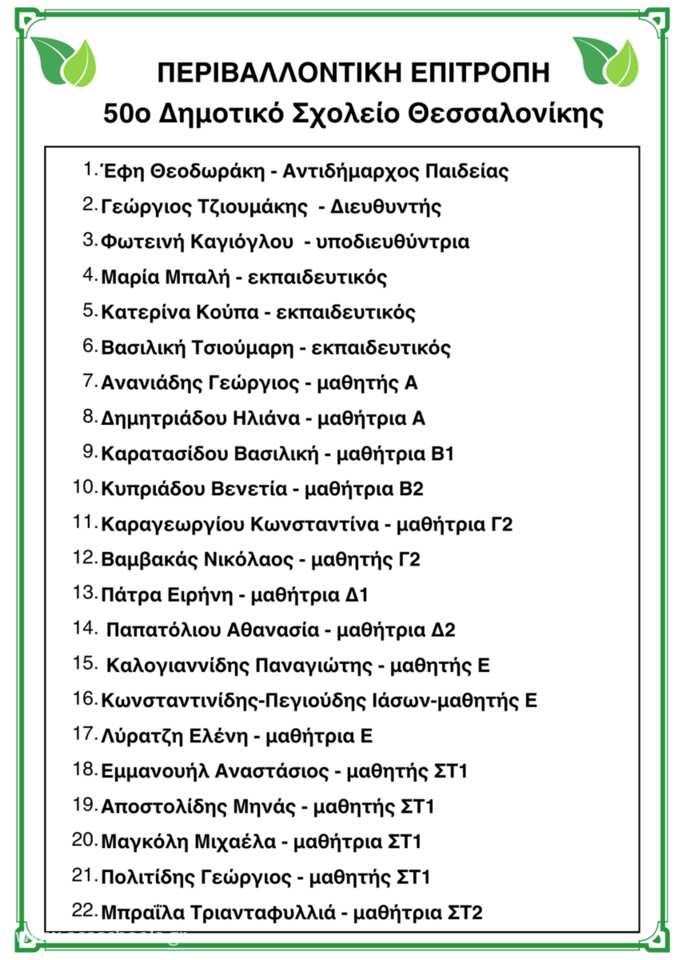 ΠΕΡΙΒΑΛΛΟΝΤΙΚΗ ΕΠΙΤΡΟΠΗ
50ο Δημοτικό Σχολείο Θεσσαλονίκης

1. Έφη Θεοδωράκη - Αντιδήμαρχος Παιδείας
2. Γεώργιος Τζιουμάκης - Διευθυντής
3. Φωτεινή Καγιόγλου - υποδιευθύντρια
4. Μαρία Μπαλή - εκπαιδευτικός
5. Κατερίνα Κούπα - εκπαιδευτικός
6. Βασιλική Τσιούμαρη - εκπαιδευτικός
7. Ανανιάδης Γεώργιος - μαθητής Α
8. Δημητριάδου Ηλιάνα - μαθήτρια Α
9. Καρατασίδου Βασιλική - μαθήτρια Β1
10. Κυπριάδου Βενετία - μαθήτρια Β2
11. Καραγεωργίου Κωνσταντίνα - μαθήτρια Γ2
12. Βαμβακάς Νικόλαος - μαθητής Γ2
13. Πάτρα Ειρήνη - μαθήτρια Δ1
14. Παπατόλιου Αθανασία - μαθήτρια Δ2
15. Καλογιαννίδης Παναγιώτης - μαθητής Ε
16. Κωνσταντινίδης-Πεγιούδης Ιάσων-μαθητής Ε
17. Λύρατζη Ελένη - μαθήτρια Ε
18. Εμμανουήλ Αναστάσιος - μαθητής ΣΤ1
19. Αποστολίδης Μηνάς - μαθητής ΣΤ1
20. Μαγκόλη Μιχαέλα - μαθήτρια ΣΤ1
21. Πολιτίδης Γεώργιος - μαθητής ΣΤ1
22. Μπραΐλα Τριανταφυλλιά - μαθήτρια ΣΤ2